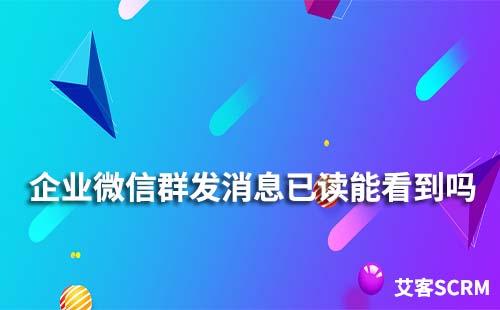 企业微信群发消息已读能看到吗

艾客SCRM